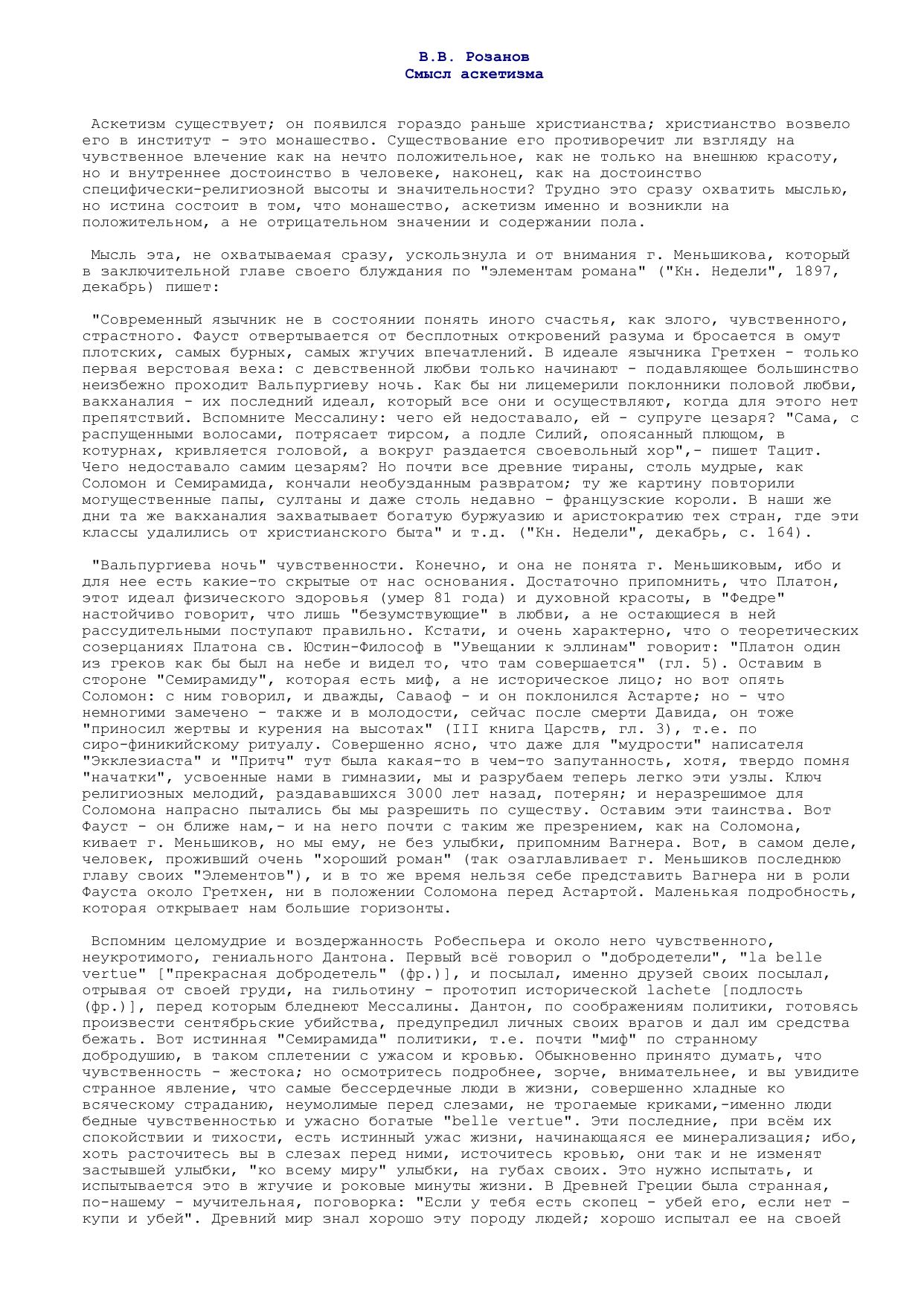 В.В. Розанов
Смысл аскетизма

Аскетизм существует; он появился гораздо раньше христианства; христианство возвело его в институт - это монашество. Существование его противоречит ли взгляду на чувственное влечение как на нечто положительное, как не только на внешнюю красоту, но и внутреннее достоинство в человеке, наконец, как на достоинство специфически-религиозной высоты и значительности? Трудно это сразу охватить мыслью, но истина состоит в том, что монашество, аскетизм именно и возникли на положительном, а не отрицательном значении и содержании пола.

Мысль эта, не охватываемая сразу, ускользнула и от внимания г. Меньшикова, который в заключительной главе своего блуждания по "элементам романа" ("Кн. Недели", 1897, декабрь) пишет:

"Современный язычник не в состоянии понять иного счастья, как злого, чувственного, страстного. Фауст отвертывается от бесплотных откровений разума и бросается в омут плотских, самых бурных, самых жгучих впечатлений. В идеале язычника Гретхен - только первая верстовая веха: с девственной любви только начинают - подавляющее большинство неизбежно проходит Вальпургиеву ночь. Как бы ни лицемерили поклонники половой любви, вакханалия - их последний идеал, который все они и осуществляют, когда для этого нет препятствий. Вспомните Мессалину: чего ей недоставало, ей - супруге цезаря? "Сама, с распущенными волосами, потрясает тирсом, а подле Силий, опоясанный плющом, в котурнах, кривляется головой, а вокруг раздается своевольный хор",- пишет Тацит. Чего недоставало самим цезарям? Но почти все древние тираны, столь мудрые, как Соломон и Семирамида, кончали необузданным развратом; ту же картину повторили могущественные папы, султаны и даже столь недавно - французские короли. В наши же дни та же вакханалия захватывает богатую буржуазию и аристократию тех стран, где эти классы удалились от христианского быта" и т.д. ("Кн. Недели", декабрь, с. 164).

"Вальпургиева ночь" чувственности. Конечно, и она не понята г. Меньшиковым, ибо и для нее есть какие-то скрытые от нас основания. Достаточно припомнить, что Платон, этот идеал физического здоровья (умер 81 года) и духовной красоты, в "Федре" настойчиво говорит, что лишь "безумствующие" в любви, а не остающиеся в ней рассудительными поступают правильно. Кстати, и очень характерно, что о теоретических созерцаниях Платона св. Юстин-Философ в "Увещании к эллинам" говорит: "Платон один из греков как бы был на небе и видел то, что там совершается" (гл. 5). Оставим в стороне "Семирамиду", которая есть миф, а не историческое лицо; но вот опять Соломон: с ним говорил, и дважды, Саваоф - и он поклонился Астарте; но - что немногими замечено - также и в молодости, сейчас после смерти Давида, он тоже "приносил жертвы и курения на высотах" (III книга Царств, гл. 3), т.е. по сиро-финикийскому ритуалу. Совершенно ясно, что даже для "мудрости" написателя "Экклезиаста" и "Притч" тут была какая-то в чем-то запутанность, хотя, твердо помня "начатки", усвоенные нами в гимназии, мы и разрубаем теперь легко эти узлы. Ключ религиозных мелодий, раздававшихся 3000 лет назад, потерян; и неразрешимое для Соломона напрасно пытались бы мы разрешить по существу. Оставим эти таинства. Вот Фауст - он ближе нам,- и на него почти с таким же презрением, как на Соломона, кивает г. Меньшиков, но мы ему, не без улыбки, припомним Вагнера. Вот, в самом деле, человек, проживший очень "хороший роман" (так озаглавливает г. Меньшиков последнюю главу своих "Элементов"), и в то же время нельзя себе представить Вагнера ни в роли Фауста около Гретхен, ни в положении Соломона перед Астартой. Маленькая подробность, которая открывает нам большие горизонты.

Вспомним целомудрие и воздержанность Робеспьера и около него чувственного, неукротимого, гениального Дантона. Первый всё говорил о "добродетели", "la belle vertue" ["прекрасная добродетель" (фр.)], и посылал, именно друзей своих посылал, отрывая от своей груди, на гильотину - прототип исторической lachete [подлость (фр.)], перед которым бледнеют Мессалины. Дантон, по соображениям политики, готовясь произвести сентябрьские убийства, предупредил личных своих врагов и дал им средства бежать. Вот истинная "Семирамида" политики, т.е. почти "миф" по странному добродушию, в таком сплетении с ужасом и кровью. Обыкновенно принято думать, что чувственность - жестока; но осмотритесь подробнее, зорче, внимательнее, и вы увидите странное явление, что самые бессердечные люди в жизни, совершенно хладные ко всяческому страданию, неумолимые перед слезами, не трогаемые криками,-именно люди бедные чувственностью и ужасно богатые "belle vertue". Эти последние, при всём их спокойствии и тихости, есть истинный ужас жизни, начинающаяся ее минерализация; ибо, хоть расточитесь вы в слезах перед ними, источитесь кровью, они так и не изменят застывшей улыбки, "ко всему миру" улыбки, на губах своих. Это нужно испытать, и испытывается это в жгучие и роковые минуты жизни. В Древней Греции была странная, по-нашему - мучительная, поговорка: "Если у тебя есть скопец - убей его, если нет - купи и убей". Древний мир знал хорошо эту породу людей; хорошо испытал ее на своей